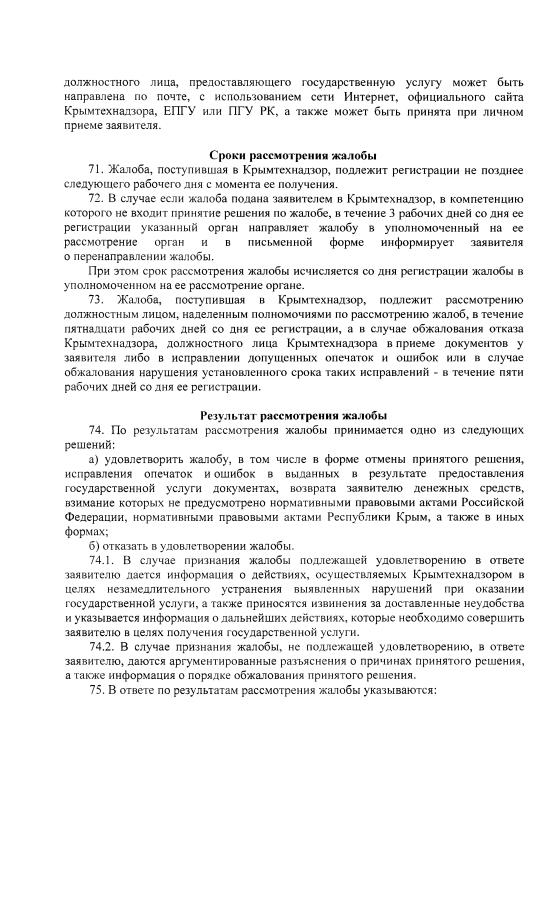 должностного лица, предоставляющего государственную услугу может быть направлена по почте, с использованием сети Интернет, официального сайта Крымтехнадзора, ЕПГУ или ПГУ РК, а также может быть принята при личном приеме заявителя.

Сроки рассмотрения жалобы

71. Жалоба, поступившая в Крымтехнадзор, подлежит регистрации не позднее следующего рабочего дня с момента ее получения.

72. В случае если жалоба подана заявителем в Крымтехнадзор, в компетенцию которого не входит принятие решения по жалобе, в течение 3 рабочих дней со дня ее регистрации указанный орган направляет жалобу в уполномоченный на ее рассмотрение орган и в письменной форме информирует заявителя о перенаправлении жалобы.

При этом срок рассмотрения жалобы исчисляется со дня регистрации жалобы в уполномоченном на ее рассмотрение органе.

73. Жалоба, поступившая в Крымтехнадзор, подлежит рассмотрению должностным лицом, наделенным полномочиями по рассмотрению жалоб, в течение пятнадцати рабочих дней со дня ее регистрации, а в случае обжалования отказа Крымтехнадзора, должностного лица Крымтехнадзора в приеме документов у заявителя либо в исправлении допущенных опечаток и ошибок или в случае обжалования нарушения установленного срока таких исправлений - в течение пяти рабочих дней со дня ее регистрации.

Результат рассмотрения жалобы

74. По результатам рассмотрения жалобы принимается одно из следующих решений:

а) удовлетворить жалобу, в том числе в форме отмены принятого решения, исправления опечаток и ошибок в выданных в результате предоставления государственной услуги документах, возврата заявителю денежных средств, взимание которых не предусмотрено нормативными правовыми актами Российской Федерации, нормативными правовыми актами Республики Крым, а также в иных формах;

б) отказать в удовлетворении жалобы.

74.1. В случае признания жалобы подлежащей удовлетворению в ответе заявителю дается информация о действиях, осуществляемых Крымтехнадзором в целях незамедлительного устранения выявленных нарушений при оказании государственной услуги, а также приносятся извинения за доставленные неудобства и указывается информация о дальнейших действиях, которые необходимо совершить заявителю в целях получения государственной услуги.

74.2. В случае признания жалобы, не подлежащей удовлетворению, в ответе заявителю, даются аргументированные разъяснения о причинах принятого решения, а также информация о порядке обжалования принятого решения.

75. В ответе по результатам рассмотрения жалобы указываются: